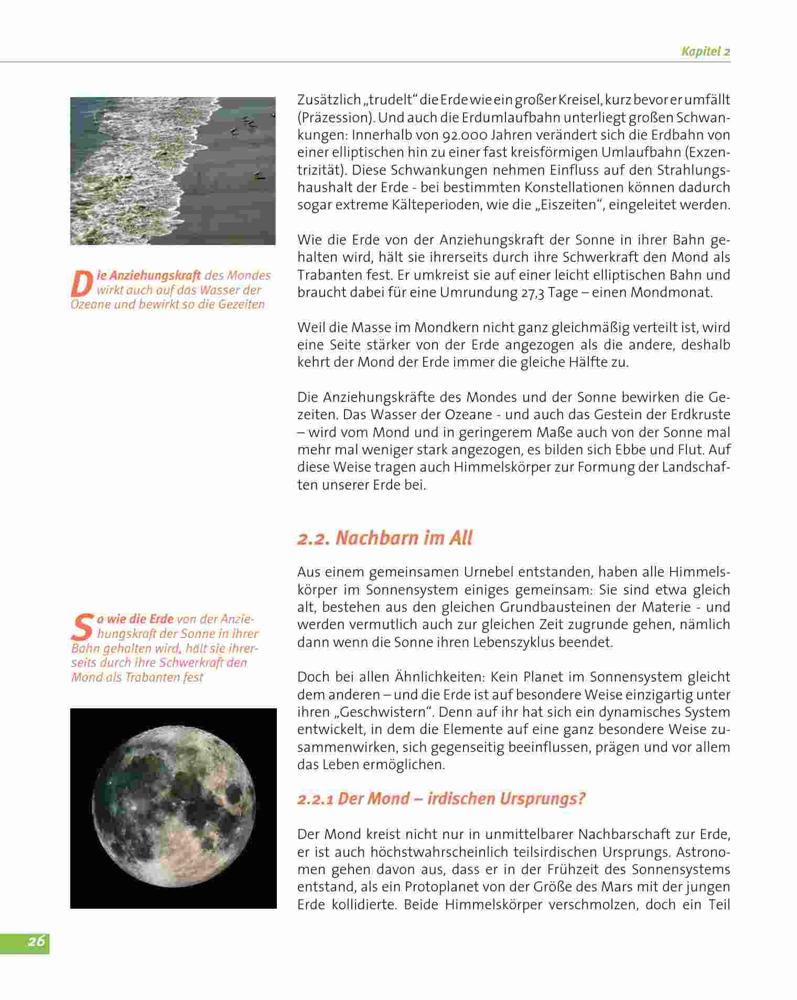 Kapitel 2

Die Anziehungskraft des Mondes wirkt auch auf das Wasser der Ozeane und bewirkt so die Gezeiten

So wie die Erde von der Anziehungskraft der Sonne in ihrer Bahn gehalten wird, hält sie ihrerseits durch ihre Schwerkraft den Mond als Trabanten fest

Zusätzlich „trudelt“ die Erde wie ein großer Kreisel, kurz bevor er umfällt (Präzession). Und auch die Erdumlaufbahn unterliegt großen Schwankungen: Innerhalb von 92.000 Jahren verändert sich die Erdbahn von einer elliptischen hin zu einer fast kreisförmigen Umlaufbahn (Exzentrizität). Diese Schwankungen nehmen Einfluss auf den Strahlungshaushalt der Erde - bei bestimmten Konstellationen können dadurch sogar extreme Kälteperioden, wie die „Eiszeiten“, eingeleitet werden.

Wie die Erde von der Anziehungskraft der Sonne in ihrer Bahn gehalten wird, hält sie ihrerseits durch ihre Schwerkraft den Mond als Trabanten fest. Er umkreist sie auf einer leicht elliptischen Bahn und braucht dabei für eine Umrundung 27,3 Tage – einen Mondmonat.

Weil die Masse im Mondkern nicht ganz gleichmäßig verteilt ist, wird eine Seite stärker von der Erde angezogen als die andere, deshalb kehrt der Mond der Erde immer die gleiche Hälfte zu.

Die Anziehungskräfte des Mondes und der Sonne bewirken die Gezeiten. Das Wasser der Ozeane - und auch das Gestein der Erdkruste – wird vom Mond und in geringerem Maße auch von der Sonne mal mehr mal weniger stark angezogen, es bilden sich Ebbe und Flut. Auf diese Weise tragen auch Himmelskörper zur Formung der Landschaften unserer Erde bei.

2.2. Nachbarn im All

Aus einem gemeinsamen Urnebel entstanden, haben alle Himmelskörper im Sonnensystem einiges gemeinsam: Sie sind etwa gleich alt, bestehen aus den gleichen Grundbausteinen der Materie - und werden vermutlich auch zur gleichen Zeit zugrunde gehen, nämlich dann wenn die Sonne ihren Lebenszyklus beendet.

Doch bei allen Ähnlichkeiten: Kein Planet im Sonnensystem gleicht dem anderen – und die Erde ist auf besondere Weise einzigartig unter ihren „Geschwistern“. Denn auf ihr hat sich ein dynamisches System entwickelt, in dem die Elemente auf eine ganz besondere Weise zusammenwirken, sich gegenseitig beeinflussen, prägen und vor allem das Leben ermöglichen.

2.2.1 Der Mond – irdischen Ursprungs?

Der Mond kreist nicht nur in unmittelbarer Nachbarschaft zur Erde, er ist auch höchstwahrscheinlich teilsirdischen Ursprungs. Astronomen gehen davon aus, dass er in der Frühzeit des Sonnensystems entstand, als ein Protoplanet von der Größe des Mars mit der jungen Erde kollidierte. Beide Himmelskörper verschmolzen, doch ein Teil

26